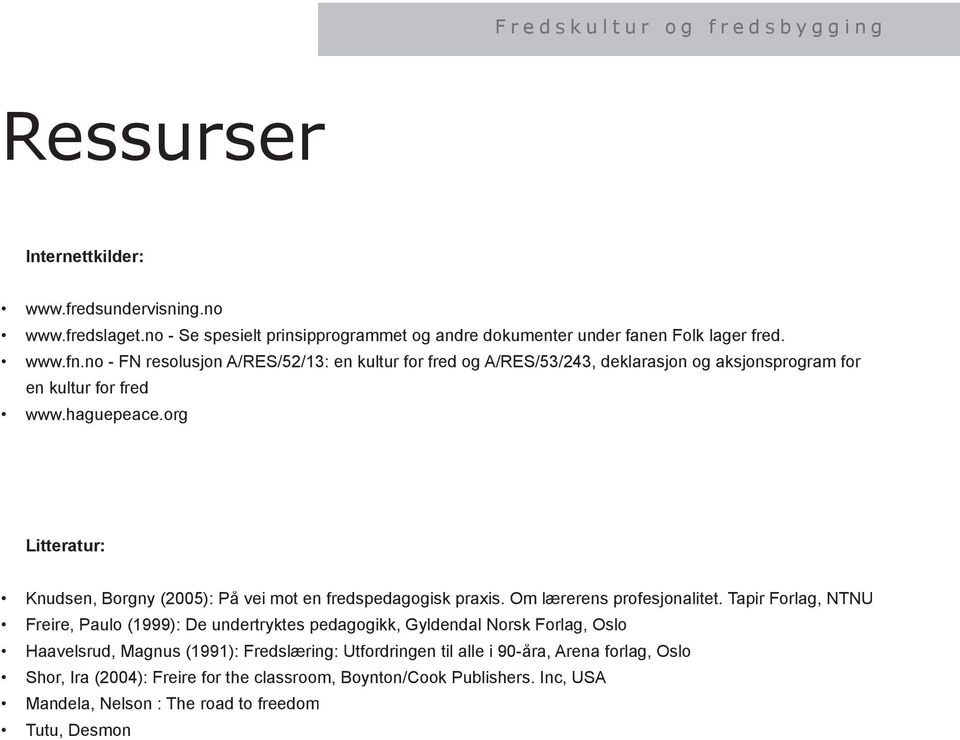 Fredskultur og fredsbygging

Ressurser

Internettkilder:

• www.fredsundervisning.no
• www.fredslaget.no - Se spesielt prinsipprogrammet og andre dokumenter under fanen Folk lager fred.
• www.fn.no - FN resolusjon A/RES/52/13: en kultur for fred og A/RES/53/243, deklarasjon og aksjonsprogram for en kultur for fred
• www.haguepeace.org

Litteratur:

• Knudsen, Borgny (2005): På vei mot en fredspedagogisk praxis. Om lærerens profesjonalitet. Tapir Forlag, NTNU
• Freire, Paulo (1999): De undertryktes pedagogikk, Gyldendal Norsk Forlag, Oslo
• Haavelsrud, Magnus (1991): Fredslæring: Utfordringen til alle i 90-åra, Arena forlag, Oslo
• Shor, Ira (2004): Freire for the classroom, Boynton/Cook Publishers. Inc, USA
• Mandela, Nelson : The road to freedom
• Tutu, Desmon